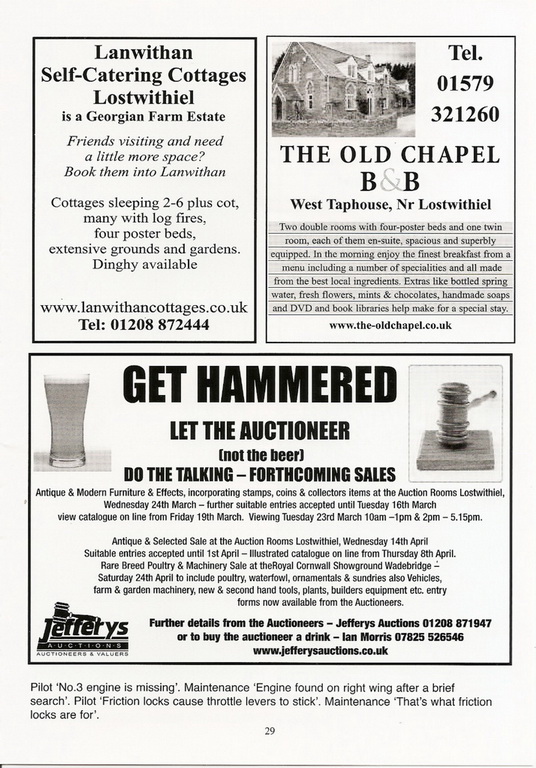 Lanwithan Self-Catering Cottages Lostwithiel
is a Georgian Farm Estate

Friends visiting and need a little more space? Book them into Lanwithan

Cottages sleeping 2-6 plus cot, many with log fires, four poster beds, extensive grounds and gardens. Dinghy available

www.lanwithancottages.co.uk
Tel: 01208 872444

Tel. 01579 321260

THE OLD CHAPEL
B&B
West Taphouse, Nr Lostwithiel

Two double rooms with four-poster beds and one twin room, each of them en-suite, spacious and superbly equipped. In the morning enjoy the finest breakfast from a menu including a number of specialities and all made from the best local ingredients. Extras like bottled spring water, fresh flowers, mints & chocolates, handmade soaps and DVD and book libraries help make for a special stay.

www.the-oldchapel.co.uk

GET HAMMERED
LET THE AUCTIONEER
(not the beer)
DO THE TALKING – FORTHCOMING SALES

Antique & Modern Furniture & Effects, incorporating stamps, coins & collectors items at the Auction Rooms Lostwithiel, Wednesday 24th March – further suitable entries accepted until Tuesday 16th March view catalogue on line from Friday 19th March. Viewing Tuesday 23rd March 10am –1pm & 2pm – 5.15pm.

Antique & Selected Sale at the Auction Rooms Lostwithiel, Wednesday 14th April
Suitable entries accepted until 1st April – Illustrated catalogue on line from Thursday 8th April.
Rare Breed Poultry & Machinery Sale at theRoyal Cornwall Showground Wadebridge – Saturday 24th April to include poultry, waterfowl, ornamentals & sundries also Vehicles, farm & garden machinery, new & second hand tools, plants, builders equipment etc. entry forms now available from the Auctioneers.

Jefferys
AUCTIONS
AUCTIONEERS & VALUERS

Further details from the Auctioneers – Jefferys Auctions 01208 871947
or to buy the auctioneer a drink – Ian Morris 07825 526546
www.jefferysauctions.co.uk

Pilot 'No.3 engine is missing'. Maintenance 'Engine found on right wing after a brief search'. Pilot 'Friction locks cause throttle levers to stick'. Maintenance 'That's what friction locks are for'.

29